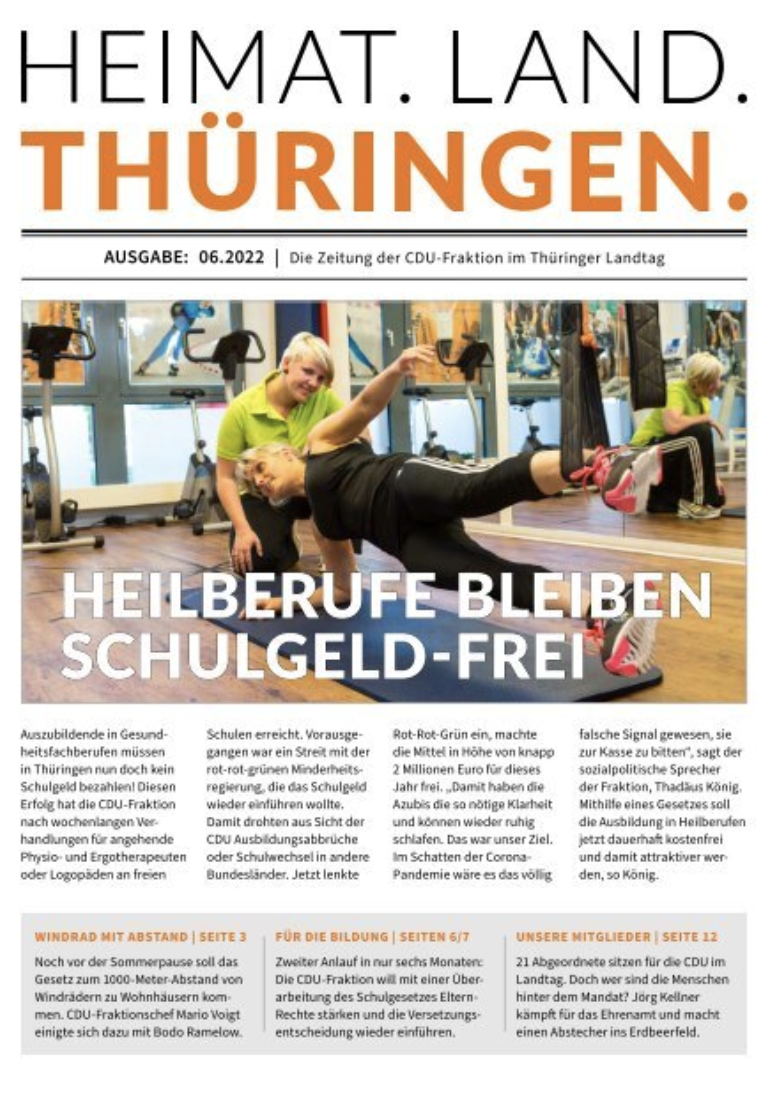 HEIMAT. LAND.
THÜRINGEN.

AUSGABE: 06.2022 | Die Zeitung der CDU-Fraktion im Thüringer Landtag

HEILBERUFE BLEIBEN SCHULGELD-FREI

Auszubildende in Gesundheitsfachberufen müssen in Thüringen nun doch kein Schulgeld bezahlen! Diesen Erfolg hat die CDU-Fraktion nach wochenlangen Verhandlungen für angehende Physio- und Ergotherapeuten oder Logopäden an freien Schulen erreicht. Vorausgegangen war ein Streit mit der rot-rot-grünen Minderheitsregierung, die das Schulgeld wieder einführen wollte. Damit drohten aus Sicht der CDU Ausbildungsabbrüche oder Schulwechsel in andere Bundesländer. Jetzt lenkte Rot-Rot-Grün ein, machte die Mittel in Höhe von knapp 2 Millionen Euro für dieses Jahr frei. „Damit haben die Azubis die so nötige Klarheit und können wieder ruhig schlafen. Das war unser Ziel. Im Schatten der Corona-Pandemie wäre es das völlig falsche Signal gewesen, sie zur Kasse zu bitten", sagt der sozialpolitische Sprecher der Fraktion, Thadäus König. Mithilfe eines Gesetzes soll die Ausbildung in Heilberufen jetzt dauerhaft kostenfrei und damit attraktiver werden, so König.

WINDRAD MIT ABSTAND | SEITE 3
Noch vor der Sommerpause soll das Gesetz zum 1000-Meter-Abstand von Windrädern zu Wohnhäusern kommen. CDU-Fraktionschef Mario Voigt einigte sich dazu mit Bodo Ramelow.

FÜR DIE BILDUNG | SEITEN 6/7
Zweiter Anlauf in nur sechs Monaten: Die CDU-Fraktion will mit einer Überarbeitung des Schulgesetzes Eltern-Rechte stärken und die Versetzungsentscheidung wieder einführen.

UNSERE MITGLIEDER | SEITE 12
21 Abgeordnete sitzen für die CDU im Landtag. Doch wer sind die Menschen hinter dem Mandat? Jörg Kellner kämpft für das Ehrenamt und macht einen Abstecher ins Erdbeerfeld.